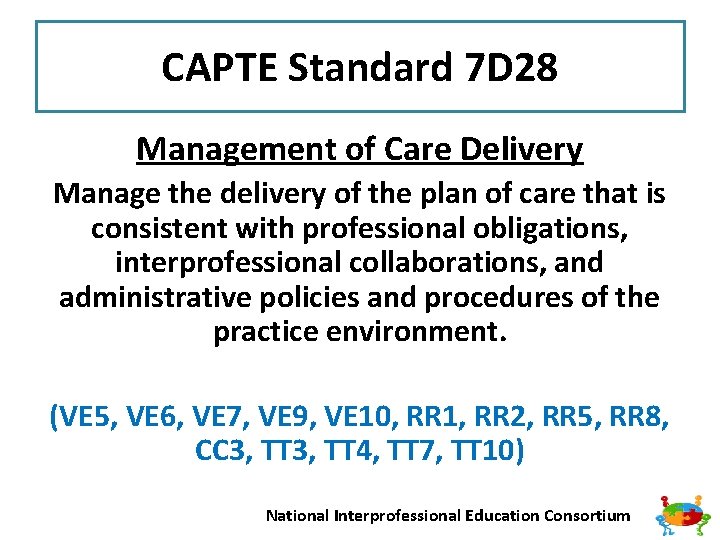 CAPTE Standard 7D28

Management of Care Delivery

Manage the delivery of the plan of care that is consistent with professional obligations, interprofessional collaborations, and administrative policies and procedures of the practice environment.

(VE5, VE6, VE7, VE9, VE10, RR1, RR2, RR5, RR8, CC3, TT3, TT4, TT7, TT10)

National Interprofessional Education Consortium